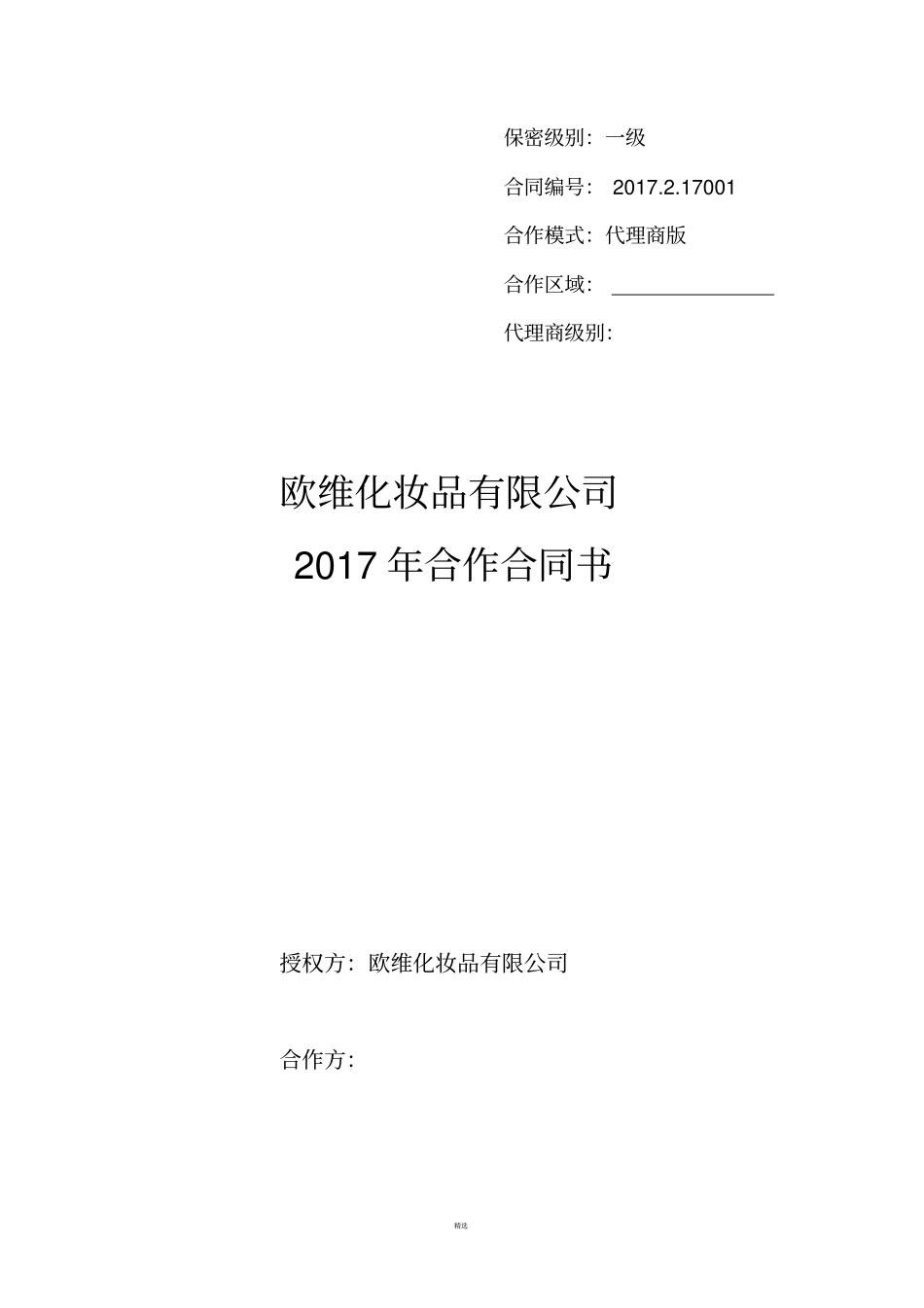 保密级别：一级

合同编号： 2017.2.17001

合作模式：代理商版

合作区域： ________________

代理商级别:

欧维化妆品有限公司

2017 年合作合同书

授权方：欧维化妆品有限公司

合作方：

精选